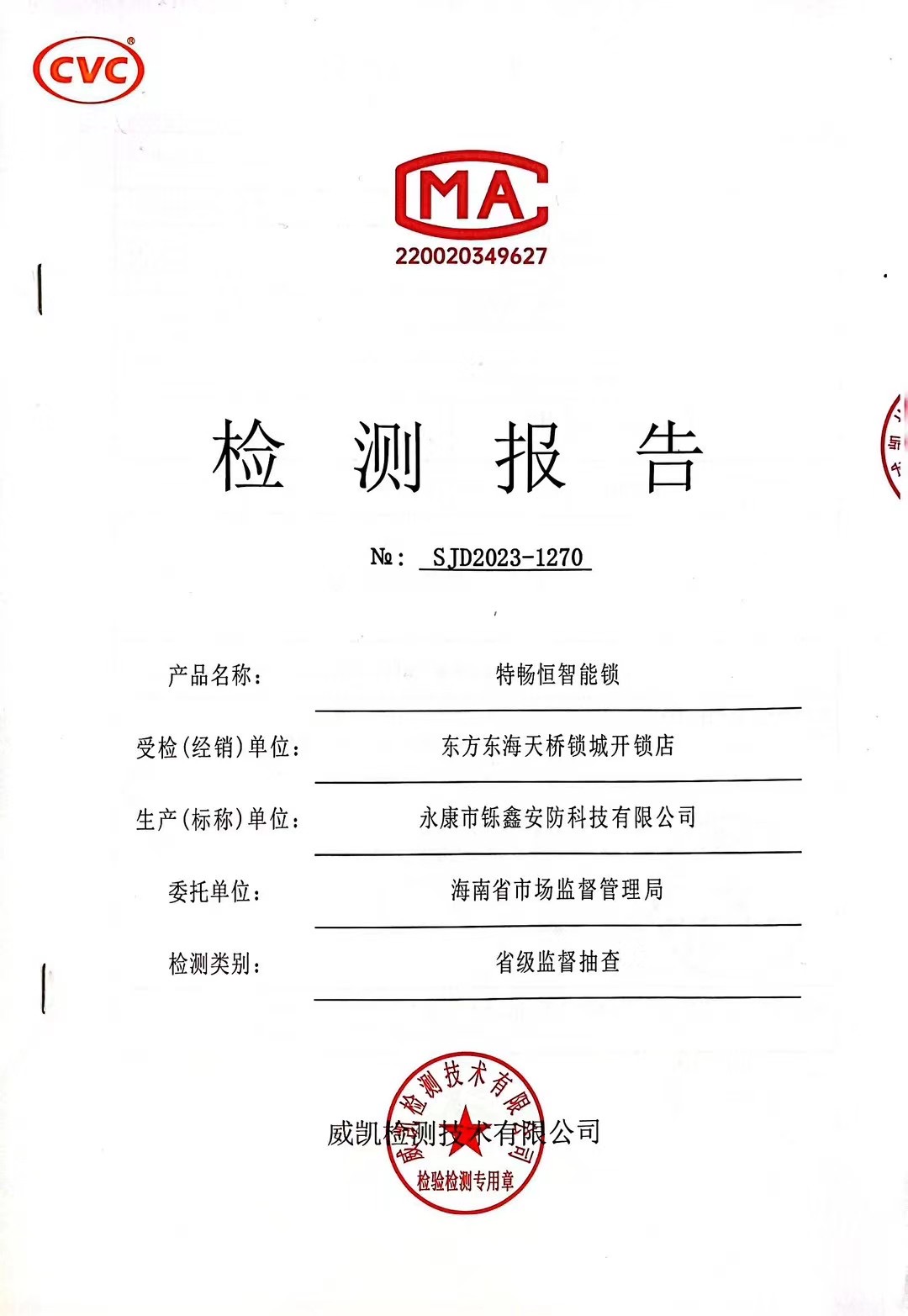 CVC®

MA
220020349627

检 测 报 告

№: SJD2023-1270

产品名称: 特畅恒智能锁

受检(经销)单位: 东方东海天桥锁城开锁店

生产(标称)单位: 永康市铄鑫安防科技有限公司

委托单位: 海南省市场监督管理局

检测类别: 省级监督抽查

威凯检测技术有限公司

威凯检测技术有限公司
检验检测专用章